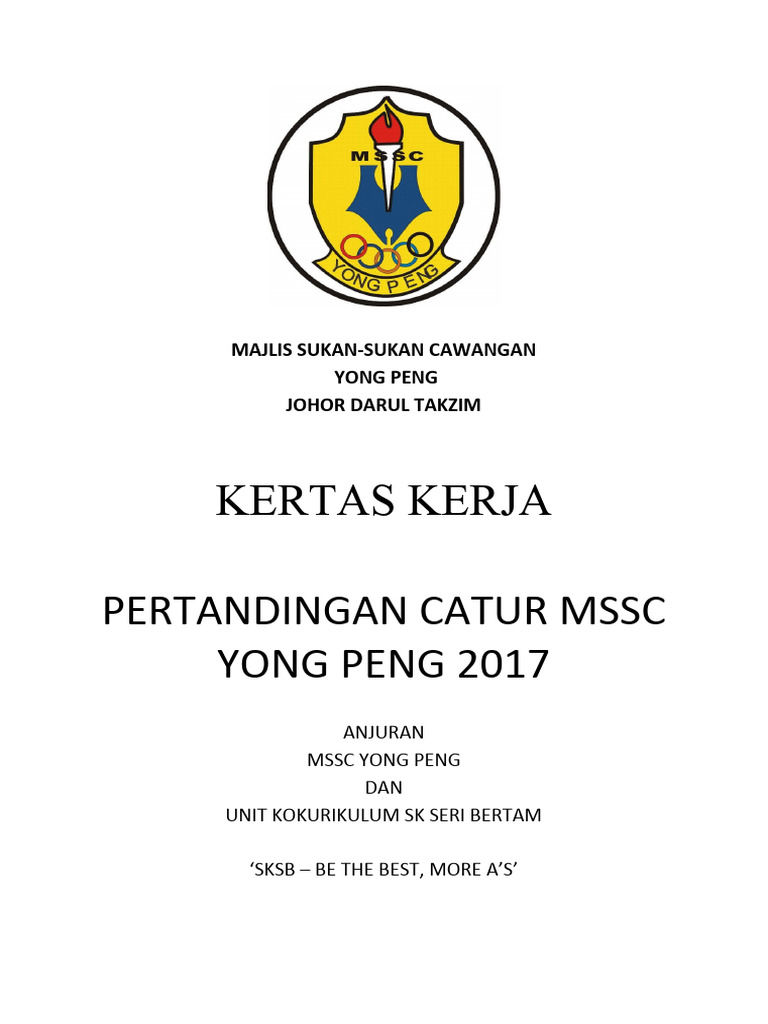 MSSC

YONG PENG

MAJLIS SUKAN-SUKAN CAWANGAN
YONG PENG
JOHOR DARUL TAKZIM

KERTAS KERJA

PERTANDINGAN CATUR MSSC
YONG PENG 2017

ANJURAN
MSSC YONG PENG
DAN
UNIT KOKURIKULUM SK SERI BERTAM

‘SKSB – BE THE BEST, MORE A’S’